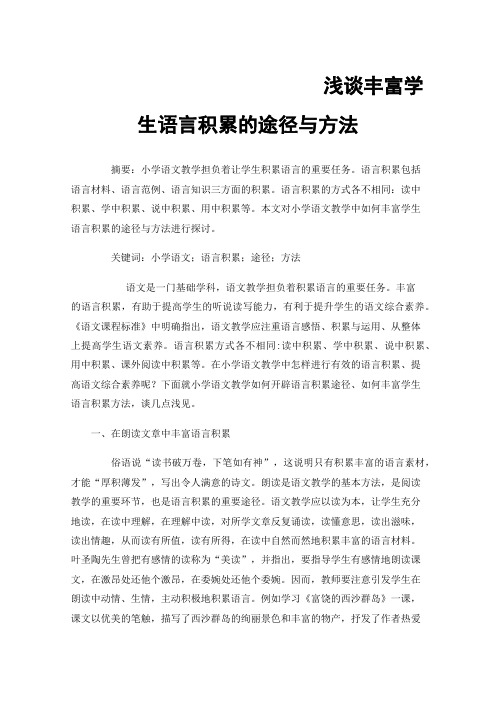 浅谈丰富学

生语言积累的途径与方法

摘要：小学语文教学担负着让学生积累语言的重要任务。语言积累包括语言材料、语言范例、语言知识三方面的积累。语言积累的方式各不相同：读中积累、学中积累、说中积累、用中积累等。本文对小学语文教学中如何丰富学生语言积累的途径与方法进行探讨。

关键词：小学语文；语言积累；途径；方法

语文是一门基础学科，语文教学担负着积累语言的重要任务。丰富的语言积累，有助于提高学生的听说读写能力，有利于提升学生的语文综合素养。《语文课程标准》中明确指出，语文教学应注重语言感悟、积累与运用、从整体上提高学生语文素养。语言积累方式各不相同：读中积累、学中积累、说中积累、用中积累、课外阅读中积累等。在小学语文教学中怎样进行有效的语言积累、提高语文综合素养呢？下面就小学语文教学如何开辟语言积累途径、如何丰富学生语言积累方法，谈几点浅见。

一、在朗读文章中丰富语言积累

俗语说“读书破万卷，下笔如有神”，这说明只有积累丰富的语言素材，才能“厚积薄发”，写出令人满意的诗文。朗读是语文教学的基本方法，是阅读教学的重要环节，也是语言积累的重要途径。语文教学应以读为本，让学生充分地读，在读中理解，在理解中读，对所学文章反复诵读，读懂意思，读出滋味，读出情趣，从而读有所值，读有所得，在读中自然而然地积累丰富的语言材料。叶圣陶先生曾把有感情的读称为“美读”，并指出，要指导学生有感情地朗读课文，在激昂处还他个激昂，在委婉处还他个委婉。因而，教师要注意引发学生在朗读中动情、生情，主动积极地积累语言。例如学习《富饶的西沙群岛》一课，课文以优美的笔触，描写了西沙群岛的绚丽景色和丰富的物产，抒发了作者热爱